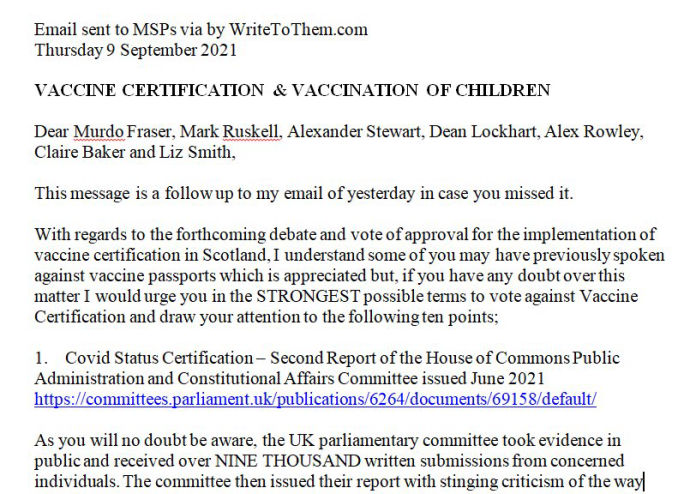 Email sent to MSPs via by WriteToThem.com
Thursday 9 September 2021

VACCINE CERTIFICATION & VACCINATION OF CHILDREN

Dear Murdo Fraser, Mark Ruskell, Alexander Stewart, Dean Lockhart, Alex Rowley, Claire Baker and Liz Smith,

This message is a follow up to my email of yesterday in case you missed it.

With regards to the forthcoming debate and vote of approval for the implementation of vaccine certification in Scotland, I understand some of you may have previously spoken against vaccine passports which is appreciated but, if you have any doubt over this matter I would urge you in the STRONGEST possible terms to vote against Vaccine Certification and draw your attention to the following ten points;

1. Covid Status Certification – Second Report of the House of Commons Public Administration and Constitutional Affairs Committee issued June 2021
https://committees.parliament.uk/publications/6264/documents/69158/default/

As you will no doubt be aware, the UK parliamentary committee took evidence in public and received over NINE THOUSAND written submissions from concerned individuals. The committee then issued their report with stinging criticism of the way